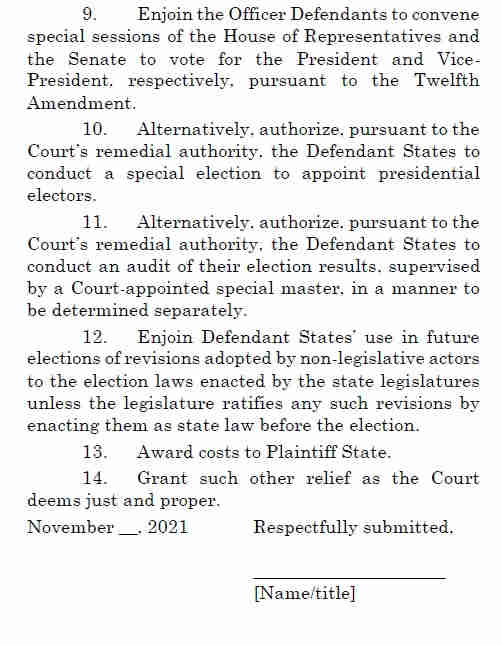 9. Enjoin the Officer Defendants to convene special sessions of the House of Representatives and the Senate to vote for the President and Vice-President, respectively, pursuant to the Twelfth Amendment.

10. Alternatively, authorize, pursuant to the Court's remedial authority, the Defendant States to conduct a special election to appoint presidential electors.

11. Alternatively, authorize, pursuant to the Court's remedial authority, the Defendant States to conduct an audit of their election results, supervised by a Court-appointed special master, in a manner to be determined separately.

12. Enjoin Defendant States' use in future elections of revisions adopted by non-legislative actors to the election laws enacted by the state legislatures unless the legislature ratifies any such revisions by enacting them as state law before the election.

13. Award costs to Plaintiff State.

14. Grant such other relief as the Court deems just and proper.

November __, 2021

Respectfully submitted,

[Name/title]